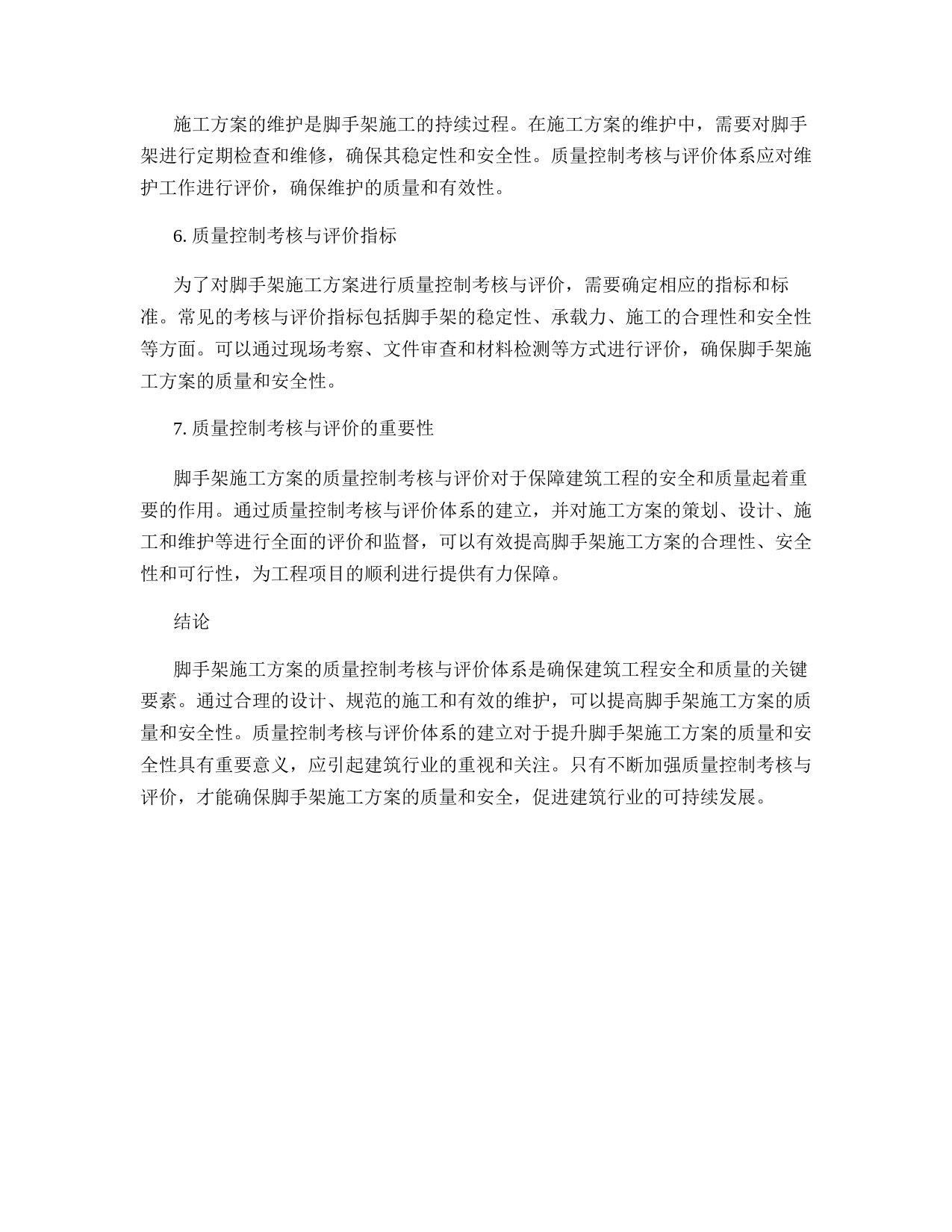 施工方案的维护是脚手架施工的持续过程。在施工方案的维护中，需要对脚手架进行定期检查和维修，确保其稳定性和安全性。质量控制考核与评价体系应对维护工作进行评价，确保维护的质量和有效性。

6. 质量控制考核与评价指标

为了对脚手架施工方案进行质量控制考核与评价，需要确定相应的指标和标准。常见的考核与评价指标包括脚手架的稳定性、承载力、施工的合理性和安全性等方面。可以通过现场考察、文件审查和材料检测等方式进行评价，确保脚手架施工方案的质量和安全性。

7. 质量控制考核与评价的重要性

脚手架施工方案的质量控制考核与评价对于保障建筑工程的安全和质量起着重要的作用。通过质量控制考核与评价体系的建立，并对施工方案的策划、设计、施工和维护等进行全面的评价和监督，可以有效提高脚手架施工方案的合理性、安全性和可行性，为工程项目的顺利进行提供有力保障。

结论

脚手架施工方案的质量控制考核与评价体系是确保建筑工程安全和质量的关键要素。通过合理的设计、规范的施工和有效的维护，可以提高脚手架施工方案的质量和安全性。质量控制考核与评价体系的建立对于提升脚手架施工方案的质量和安全性具有重要意义，应引起建筑行业的重视和关注。只有不断加强质量控制考核与评价，才能确保脚手架施工方案的质量和安全，促进建筑行业的可持续发展。